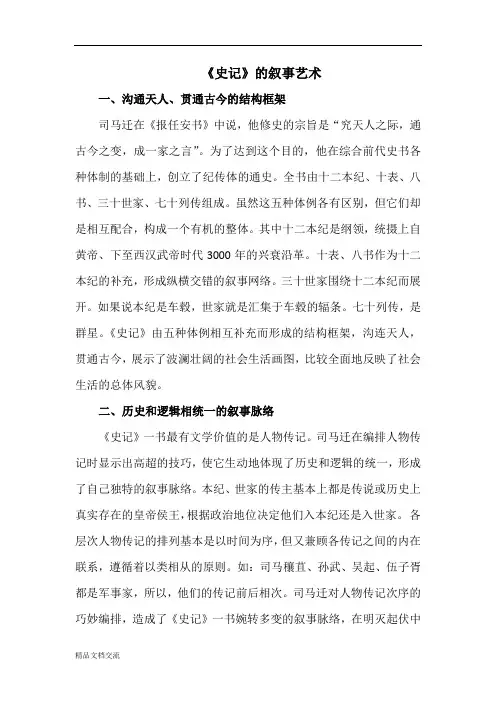 《史记》的叙事艺术

一、沟通天人、贯通古今的结构框架

司马迁在《报任安书》中说，他修史的宗旨是“究天人之际，通古今之变，成一家之言”。为了达到这个目的，他在综合前代史书各种体制的基础上，创立了纪传体的通史。全书由十二本纪、十表、八书、三十世家、七十列传组成。虽然这五种体例各有区别，但它们却是相互配合，构成一个有机的整体。其中十二本纪是纲领，统摄上自黄帝、下至西汉武帝时代3000年的兴衰沿革。十表、八书作为十二本纪的补充，形成纵横交错的叙事网络。三十世家围绕十二本纪而展开。如果说本纪是车毂，世家就是汇集于车毂的辐条。七十列传，是群星。《史记》由五种体例相互补充而形成的结构框架，沟连天人，贯通古今，展示了波澜壮阔的社会生活画图，比较全面地反映了社会生活的总体风貌。

二、历史和逻辑相统一的叙事脉络

《史记》一书最有文学价值的是人物传记。司马迁在编排人物传记时显示出高超的技巧，使它生动地体现了历史和逻辑的统一，形成了自己独特的叙事脉络。本纪、世家的传主基本上都是传说或历史上真实存在的皇帝侯王，根据政治地位决定他们入本纪还是入世家。各层次人物传记的排列基本是以时间为序，但又兼顾各传记之间的内在联系，遵循着以类相从的原则。如：司马穰苴、孙武、吴起、伍子胥都是军事家，所以，他们的传记前后相次。司马迁对人物传记次序的巧妙编排，造成了《史记》一书婉转多变的叙事脉络，在明灭起伏中

精品文档交流